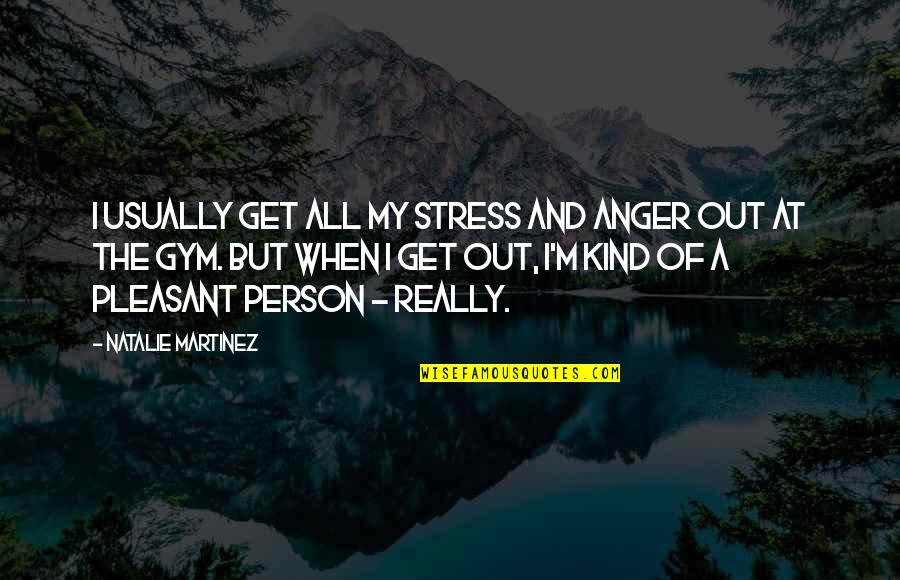 I USUALLY GET ALL MY STRESS AND ANGER OUT AT THE GYM. BUT WHEN I GET OUT, I'M KIND OF A PLEASANT PERSON - REALLY.

- NATALIE MARTINEZ

WISEFAMOUSQUOTES.COM